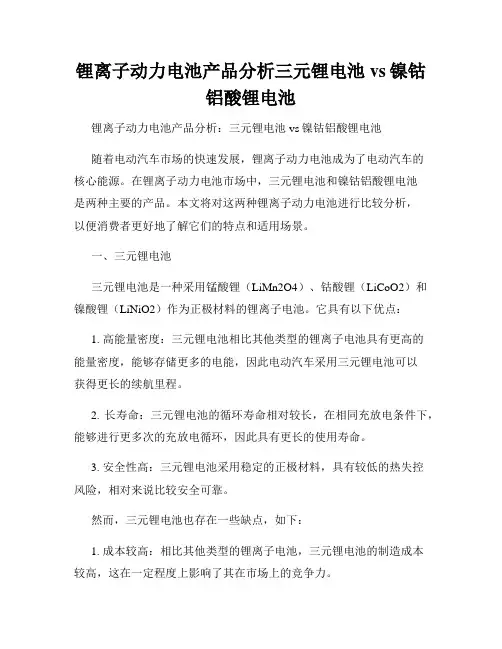 锂离子动力电池产品分析三元锂电池 vs 镍钴铝酸锂电池

锂离子动力电池产品分析：三元锂电池 vs 镍钴铝酸锂电池

随着电动汽车市场的快速发展，锂离子动力电池成为了电动汽车的核心能源。在锂离子动力电池市场中，三元锂电池和镍钴铝酸锂电池是两种主要的产品。本文将对这两种锂离子动力电池进行比较分析，以便消费者更好地了解它们的特点和适用场景。

一、三元锂电池

三元锂电池是一种采用锰酸锂（LiMn2O4）、钴酸锂（LiCoO2）和镍酸锂（LiNiO2）作为正极材料的锂离子电池。它具有以下优点：

1. 高能量密度：三元锂电池相比其他类型的锂离子电池具有更高的能量密度，能够存储更多的电能，因此电动汽车采用三元锂电池可以获得更长的续航里程。

2. 长寿命：三元锂电池的循环寿命相对较长，在相同充放电条件下，能够进行更多次的充放电循环，因此具有更长的使用寿命。

3. 安全性高：三元锂电池采用稳定的正极材料，具有较低的热失控风险，相对来说比较安全可靠。

然而，三元锂电池也存在一些缺点，如下：

1. 成本较高：相比其他类型的锂离子电池，三元锂电池的制造成本较高，这在一定程度上影响了其在市场上的竞争力。